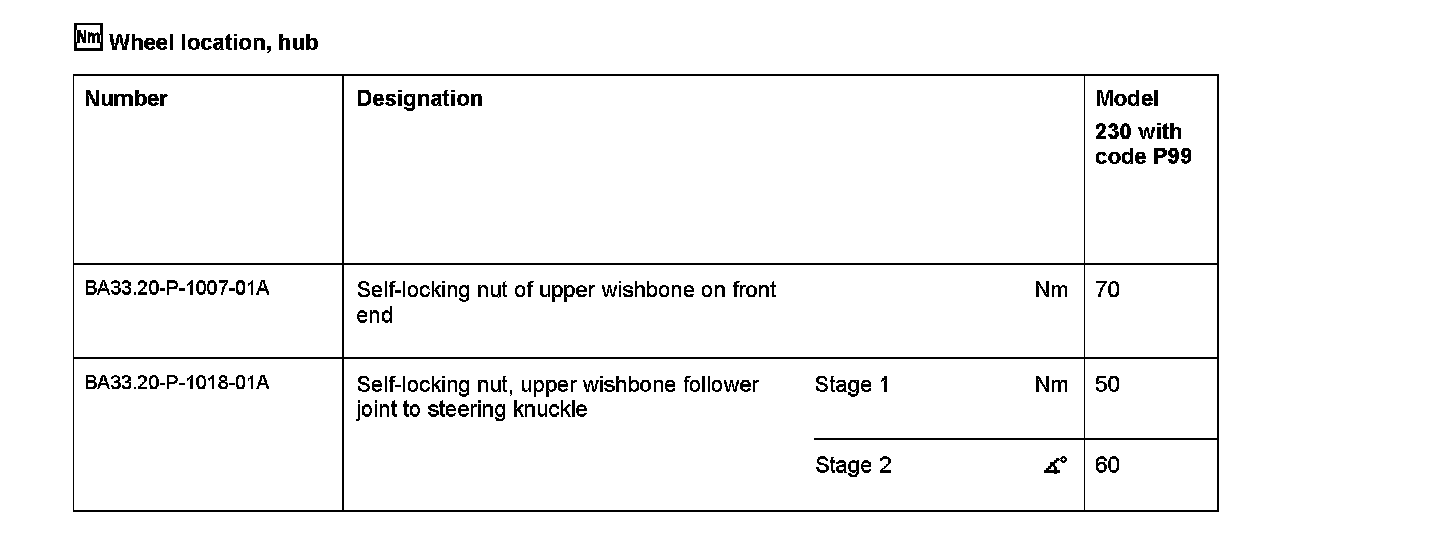 Nm Wheel location, hub

| Number | Designation | | | Model 230 with code P99 |
|---|---|---|---|---|
| BA33.20-P-1007-01A | Self-locking nut of upper wishbone on front end | | Nm | 70 |
| BA33.20-P-1018-01A | Self-locking nut, upper wishbone follower joint to steering knuckle | Stage 1 | Nm | 50 |
| | | Stage 2 | ∡° | 60 |